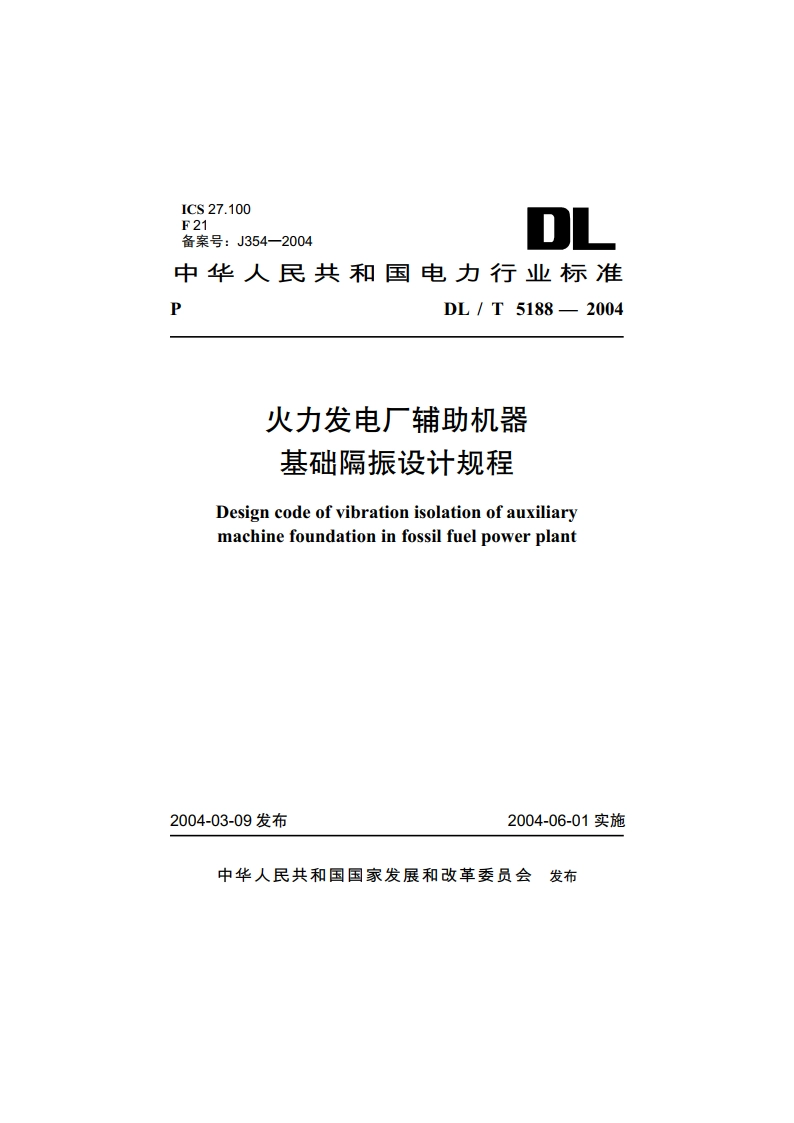 ICS 27.100
F 21
备案号：J354—2004

DL

中华人民共和国电力行业标准

P

DL / T 5188 — 2004

火力发电厂辅助机器
基础隔振设计规程

Design code of vibration isolation of auxiliary machine foundation in fossil fuel power plant

2004-03-09 发布

2004-06-01 实施

中华人民共和国国家发展和改革委员会 发布